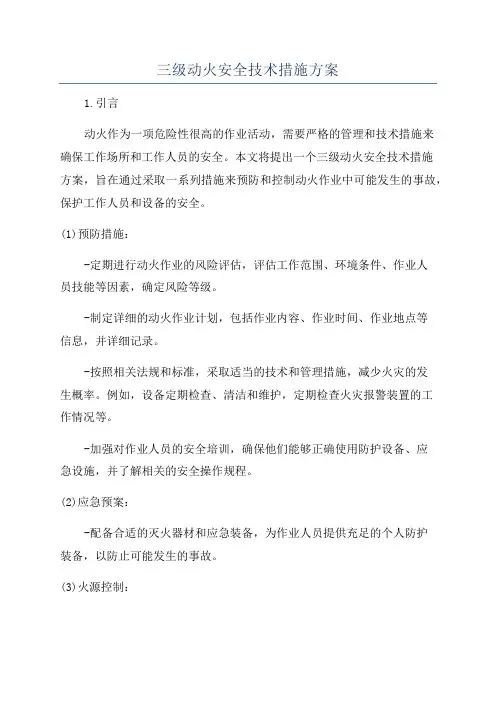 三级动火安全技术措施方案

1.引言

动火作为一项危险性很高的作业活动，需要严格的管理和技术措施来确保工作场所和工作人员的安全。本文将提出一个三级动火安全技术措施方案，旨在通过采取一系列措施来预防和控制动火作业中可能发生的事故，保护工作人员和设备的安全。

(1)预防措施：

-定期进行动火作业的风险评估，评估工作范围、环境条件、作业人员技能等因素，确定风险等级。

-制定详细的动火作业计划，包括作业内容、作业时间、作业地点等信息，并详细记录。

-按照相关法规和标准，采取适当的技术和管理措施，减少火灾的发生概率。例如，设备定期检查、清洁和维护，定期检查火灾报警装置的工作情况等。

-加强对作业人员的安全培训，确保他们能够正确使用防护设备、应急设施，并了解相关的安全操作规程。

(2)应急预案：

-配备合适的灭火器材和应急装备，为作业人员提供充足的个人防护装备，以防止可能发生的事故。

(3)火源控制：